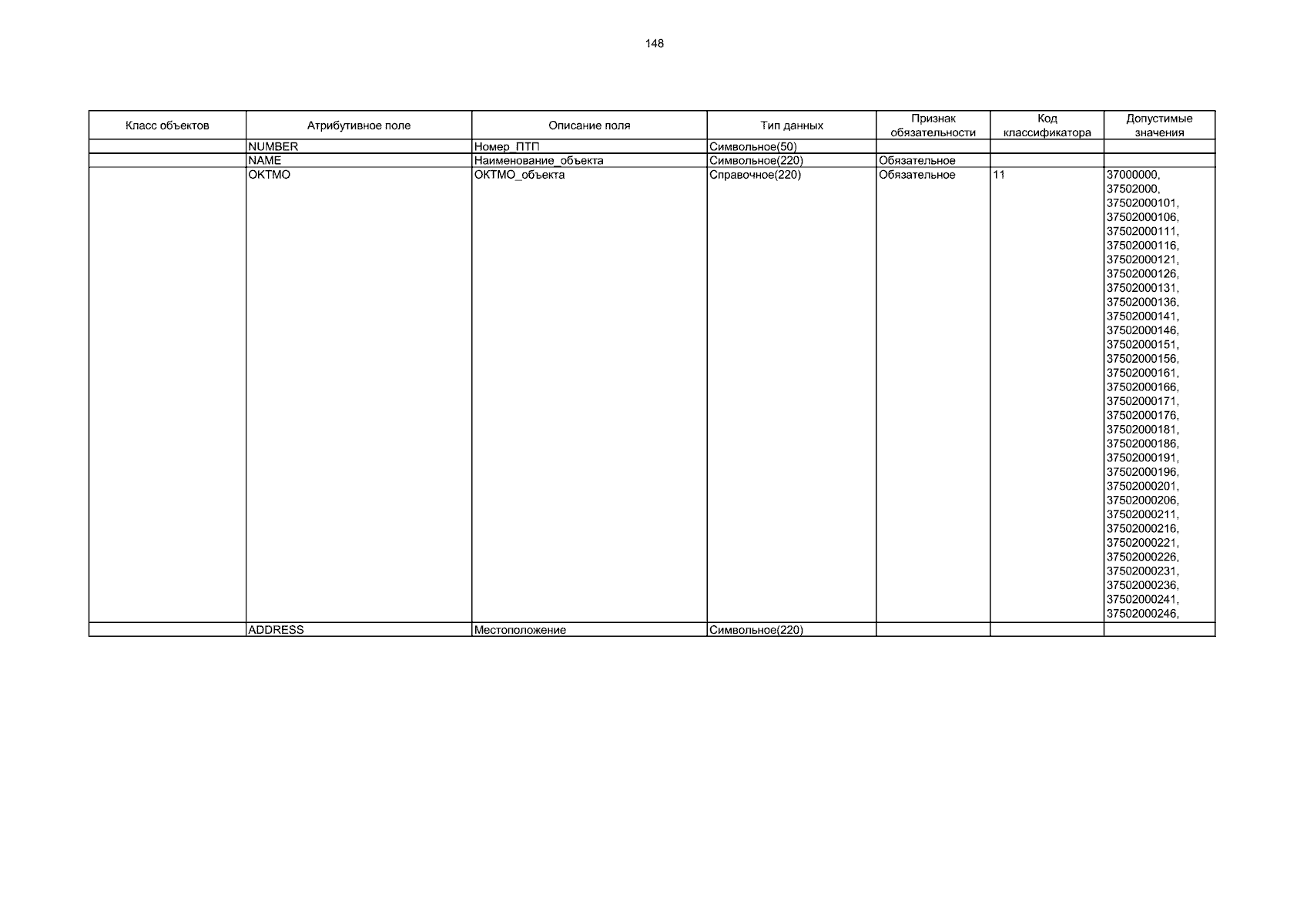 148

| Класс объектов | Атрибутивное поле | Описание поля | Тип данных | Признак обязательности | Код классификатора | Допустимые значения |
|---|---|---|---|---|---|---|
| | NUMBER | Номер_ПТП | Символьное(50) | | | |
| | NAME | Наименование_объекта | Символьное(220) | Обязательное | | |
| | OKTMO | ОКТМО_объекта | Справочное(220) | Обязательное | 11 | 37000000, 37502000, 37502000101, 37502000106, 37502000111, 37502000116, 37502000121, 37502000126, 37502000131, 37502000136, 37502000141, 37502000146, 37502000151, 37502000156, 37502000161, 37502000166, 37502000171, 37502000176, 37502000181, 37502000186, 37502000191, 37502000196, 37502000201, 37502000206, 37502000211, 37502000216, 37502000221, 37502000226, 37502000231, 37502000236, 37502000241, 37502000246, |
| | ADDRESS | Местоположение | Символьное(220) | | | |